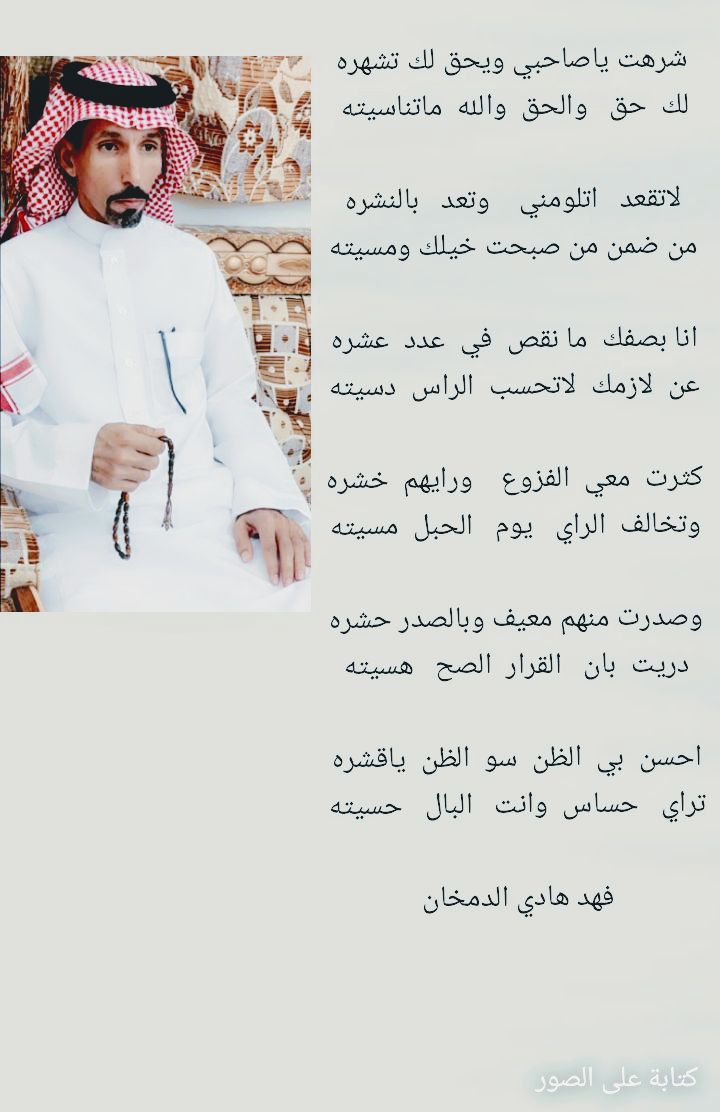 شرهت ياصاحبي ويحق لك تشهره
لك حق والحق والله ماتناسيته

لاتقعد اتلومني وتعد بالنشره
من ضمن من صبحت خيلك ومسيته

انا بصفك ما نقص في عدد عشره
عن لازمك لاتحسب الراس دسيته

كثرت معي الفزوع ورايهم خشره
وتخالف الراي يوم الحبل مسيته

وصدرت منهم معيف وبالصدر حشره
دريت بان القرار الصح هسيته

احسن بي الظن سو الظن ياقشره
تراي حساس وانت البال حسيته

فهد هادي الدمخان

كتابة على الصور